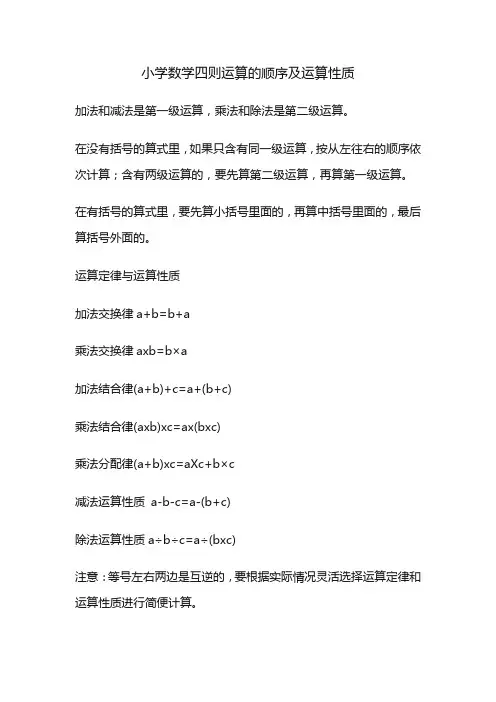 小学数学四则运算的顺序及运算性质

加法和减法是第一级运算，乘法和除法是第二级运算。

在没有括号的算式里，如果只含有同一级运算，按从左往右的顺序依次计算；含有两级运算的，要先算第二级运算，再算第一级运算。

在有括号的算式里，要先算小括号里面的，再算中括号里面的，最后算括号外面的。

运算定律与运算性质

加法交换律 a+b=b+a

乘法交换律 axb=b×a

加法结合律(a+b)+c=a+(b+c)

乘法结合律(axb)xc=ax(bxc)

乘法分配律(a+b)xc=aXc+b×c

减法运算性质 a-b-c=a-(b+c)

除法运算性质 a÷b÷c=a÷(bxc)

注意：等号左右两边是互逆的，要根据实际情况灵活选择运算定律和运算性质进行简便计算。